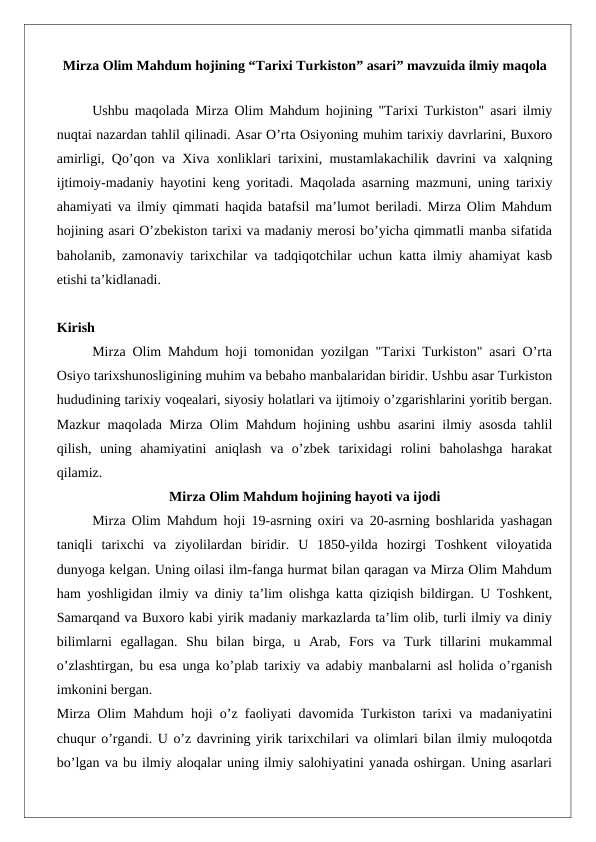 Mirza Olim Mahdum hojining “Tarixi Turkiston” asari” mavzuida ilmiy maqola

Ushbu maqolada Mirza Olim Mahdum hojining "Tarixi Turkiston" asari ilmiy nuqtai nazardan tahlil qilinadi. Asar O’rta Osiyoning muhim tarixiy davrlarini, Buxoro amirligi, Qo’qon va Xiva xonliklari tarixini, mustamlakachilik davrini va xalqning ijtimoiy-madaniy hayotini keng yoritadi. Maqolada asarning mazmuni, uning tarixiy ahamiyati va ilmiy qimmati haqida batafsil ma’lumot beriladi. Mirza Olim Mahdum hojining asari O’zbekiston tarixi va madaniy merosi bo’yicha qimmatli manba sifatida baholanib, zamonaviy tarixchilar va tadqiqotchilar uchun katta ilmiy ahamiyat kasb etishi ta’kidlanadi.

Kirish
Mirza Olim Mahdum hoji tomonidan yozilgan "Tarixi Turkiston" asari O’rta Osiyo tarixshunosligining muhim va bebaho manbalaridan biridir. Ushbu asar Turkiston hududining tarixiy voqealari, siyosiy holatlari va ijtimoiy o’zgarishlarini yoritib bergan. Mazkur maqolada Mirza Olim Mahdum hojining ushbu asarini ilmiy asosda tahlil qilish, uning ahamiyatini aniqlash va o’zbek tarixidagi rolini baholashga harakat qilamiz.

Mirza Olim Mahdum hojining hayoti va ijodi
Mirza Olim Mahdum hoji 19-asrning oxiri va 20-asrning boshlarida yashagan taniqli tarixchi va ziyolilardan biridir. U 1850-yilda hozirgi Toshkent viloyatida dunyoga kelgan. Uning oilasi ilm-fanga hurmat bilan qaragan va Mirza Olim Mahdum ham yoshligidan ilmiy va diniy ta’lim olishga katta qiziqish bildirgan. U Toshkent, Samarqand va Buxoro kabi yirik madaniy markazlarda ta’lim olib, turli ilmiy va diniy bilimlarni egallagan. Shu bilan birga, u Arab, Fors va Turk tillarini mukammal o’zlashtirgan, bu esa unga ko’plab tarixiy va adabiy manbalarni asl holida o’rganish imkonini bergan.
Mirza Olim Mahdum hoji o’z faoliyati davomida Turkiston tarixi va madaniyatini chuqur o’rgandi. U o’z davrining yirik tarixchilari va olimlari bilan ilmiy muloqotda bo’lgan va bu ilmiy aloqalar uning ilmiy salohiyatini yanada oshirgan. Uning asarlari